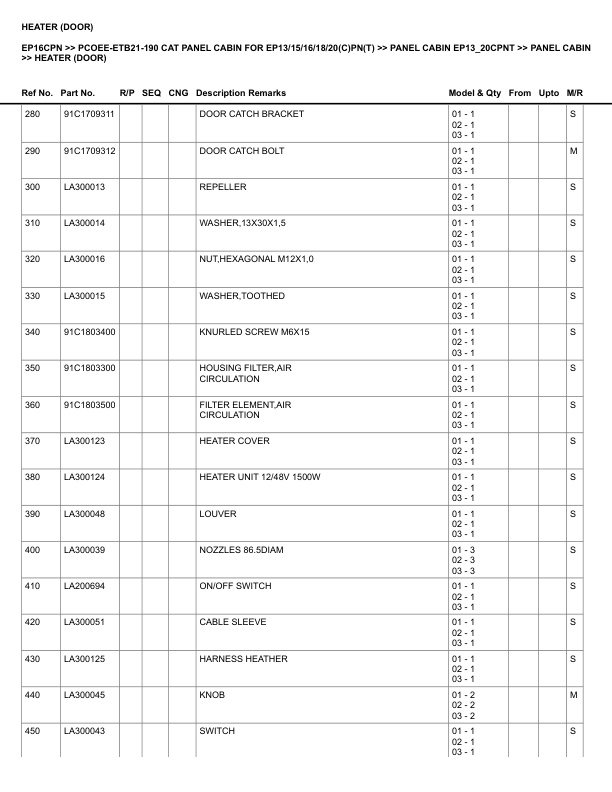 HEATER (DOOR)

EP16CPN >> PCOEE-ETB21-190 CAT PANEL CABIN FOR EP13/15/16/18/20(C)PN(T) >> PANEL CABIN EP13_20CPNT >> PANEL CABIN >> HEATER (DOOR)

| Ref No. | Part No. | R/P | SEQ | CNG | Description Remarks | Model & Qty | From | Upto | M/R |
|---|---|---|---|---|---|---|---|---|---|
| 280 | 91C1709311 | | | | DOOR CATCH BRACKET | 01 - 1 02 - 1 03 - 1 | | | S |
| 290 | 91C1709312 | | | | DOOR CATCH BOLT | 01 - 1 02 - 1 03 - 1 | | | M |
| 300 | LA300013 | | | | REPELLER | 01 - 1 02 - 1 03 - 1 | | | S |
| 310 | LA300014 | | | | WASHER,13X30X1,5 | 01 - 1 02 - 1 03 - 1 | | | S |
| 320 | LA300016 | | | | NUT,HEXAGONAL M12X1,0 | 01 - 1 02 - 1 03 - 1 | | | S |
| 330 | LA300015 | | | | WASHER,TOOTHED | 01 - 1 02 - 1 03 - 1 | | | S |
| 340 | 91C1803400 | | | | KNURLED SCREW M6X15 | 01 - 1 02 - 1 03 - 1 | | | S |
| 350 | 91C1803300 | | | | HOUSING FILTER,AIR CIRCULATION | 01 - 1 02 - 1 03 - 1 | | | S |
| 360 | 91C1803500 | | | | FILTER ELEMENT,AIR CIRCULATION | 01 - 1 02 - 1 03 - 1 | | | S |
| 370 | LA300123 | | | | HEATER COVER | 01 - 1 02 - 1 03 - 1 | | | S |
| 380 | LA300124 | | | | HEATER UNIT 12/48V 1500W | 01 - 1 02 - 1 03 - 1 | | | S |
| 390 | LA300048 | | | | LOUVER | 01 - 1 02 - 1 03 - 1 | | | S |
| 400 | LA300039 | | | | NOZZLES 86.5DIAM | 01 - 3 02 - 3 03 - 3 | | | S |
| 410 | LA200694 | | | | ON/OFF SWITCH | 01 - 1 02 - 1 03 - 1 | | | S |
| 420 | LA300051 | | | | CABLE SLEEVE | 01 - 1 02 - 1 03 - 1 | | | S |
| 430 | LA300125 | | | | HARNESS HEATHER | 01 - 1 02 - 1 03 - 1 | | | S |
| 440 | LA300045 | | | | KNOB | 01 - 2 02 - 2 03 - 2 | | | M |
| 450 | LA300043 | | | | SWITCH | 01 - 1 02 - 1 03 - 1 | | | S |